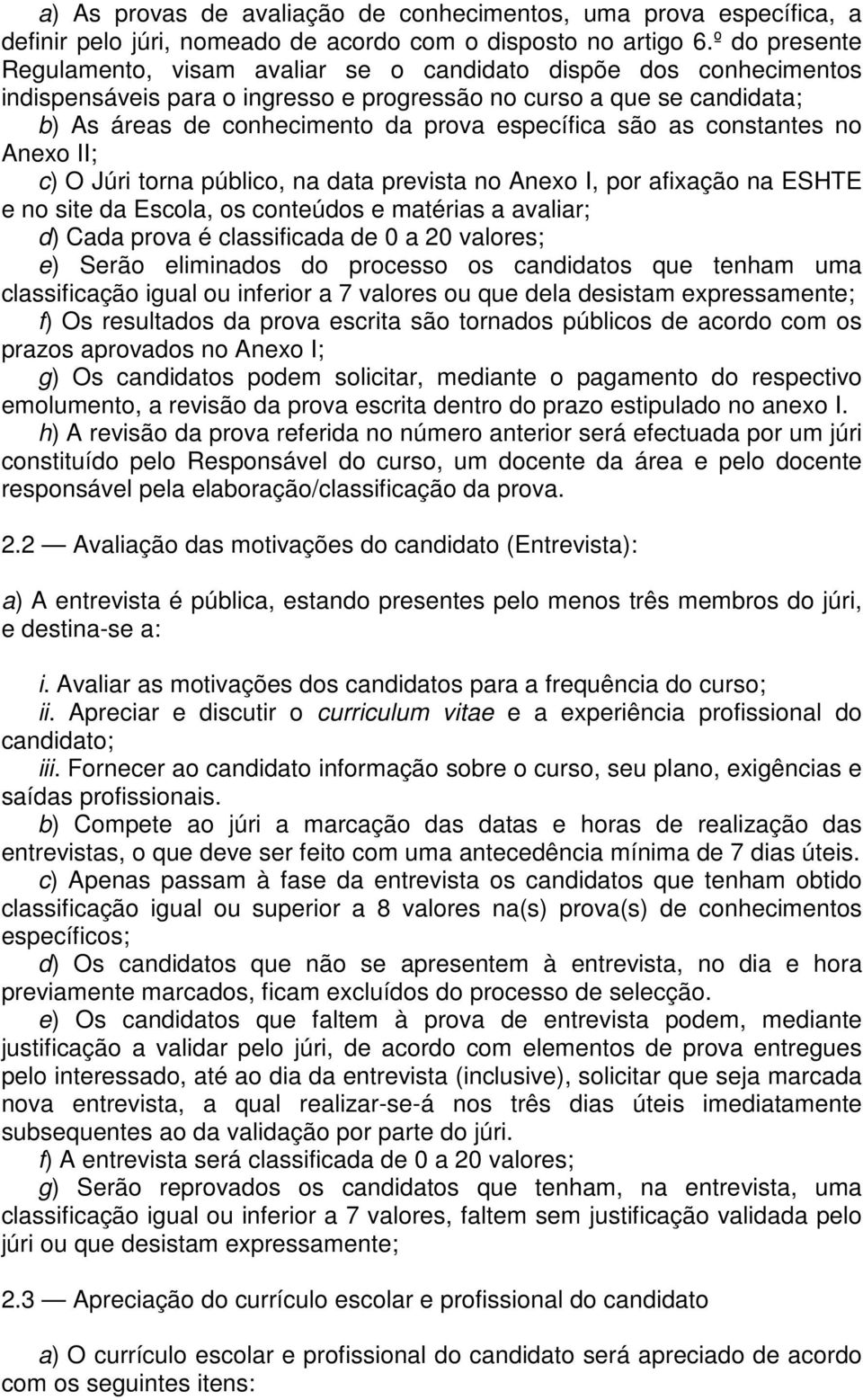 a) As provas de avaliação de conhecimentos, uma prova específica, a definir pelo júri, nomeado de acordo com o disposto no artigo 6.º do presente Regulamento, visam avaliar se o candidato dispõe dos conhecimentos indispensáveis para o ingresso e progressão no curso a que se candidata;
b) As áreas de conhecimento da prova específica são as constantes no Anexo II;
c) O Júri torna público, na data prevista no Anexo I, por afixação na ESHTE e no site da Escola, os conteúdos e matérias a avaliar;
d) Cada prova é classificada de 0 a 20 valores;
e) Serão eliminados do processo os candidatos que tenham uma classificação igual ou inferior a 7 valores ou que dela desistam expressamente;
f) Os resultados da prova escrita são tornados públicos de acordo com os prazos aprovados no Anexo I;
g) Os candidatos podem solicitar, mediante o pagamento do respectivo emolumento, a revisão da prova escrita dentro do prazo estipulado no anexo I.
h) A revisão da prova referida no número anterior será efectuada por um júri constituído pelo Responsável do curso, um docente da área e pelo docente responsável pela elaboração/classificação da prova.

2.2 — Avaliação das motivações do candidato (Entrevista):

a) A entrevista é pública, estando presentes pelo menos três membros do júri, e destina-se a:

i. Avaliar as motivações dos candidatos para a frequência do curso;
ii. Apreciar e discutir o curriculum vitae e a experiência profissional do candidato;
iii. Fornecer ao candidato informação sobre o curso, seu plano, exigências e saídas profissionais.
b) Compete ao júri a marcação das datas e horas de realização das entrevistas, o que deve ser feito com uma antecedência mínima de 7 dias úteis.
c) Apenas passam à fase da entrevista os candidatos que tenham obtido classificação igual ou superior a 8 valores na(s) prova(s) de conhecimentos específicos;
d) Os candidatos que não se apresentem à entrevista, no dia e hora previamente marcados, ficam excluídos do processo de selecção.
e) Os candidatos que faltem à prova de entrevista podem, mediante justificação a validar pelo júri, de acordo com elementos de prova entregues pelo interessado, até ao dia da entrevista (inclusive), solicitar que seja marcada nova entrevista, a qual realizar-se-á nos três dias úteis imediatamente subsequentes ao da validação por parte do júri.
f) A entrevista será classificada de 0 a 20 valores;
g) Serão reprovados os candidatos que tenham, na entrevista, uma classificação igual ou inferior a 7 valores, faltem sem justificação validada pelo júri ou que desistam expressamente;

2.3 — Apreciação do currículo escolar e profissional do candidato

a) O currículo escolar e profissional do candidato será apreciado de acordo com os seguintes itens: